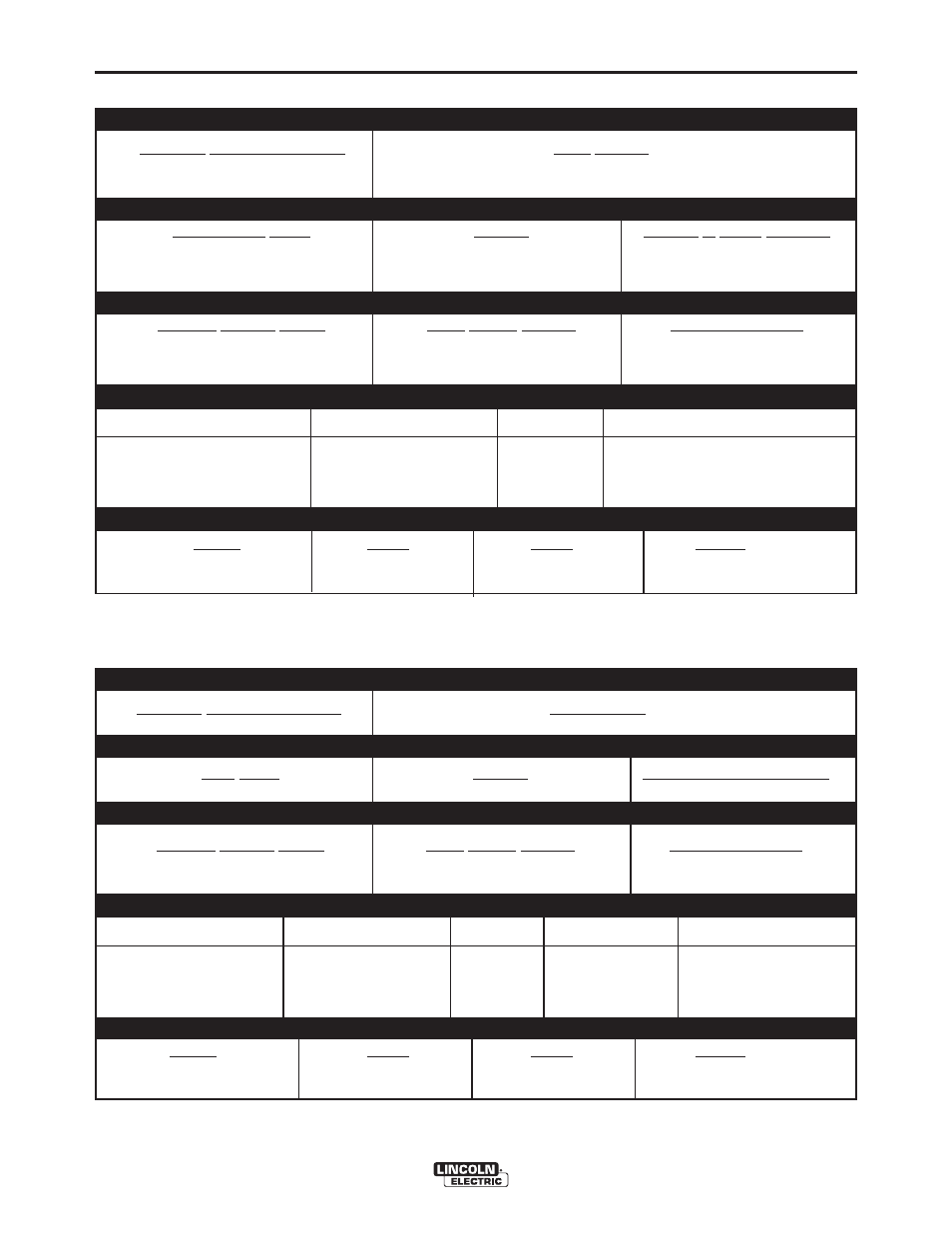 LINCOLN
ELECTRIC